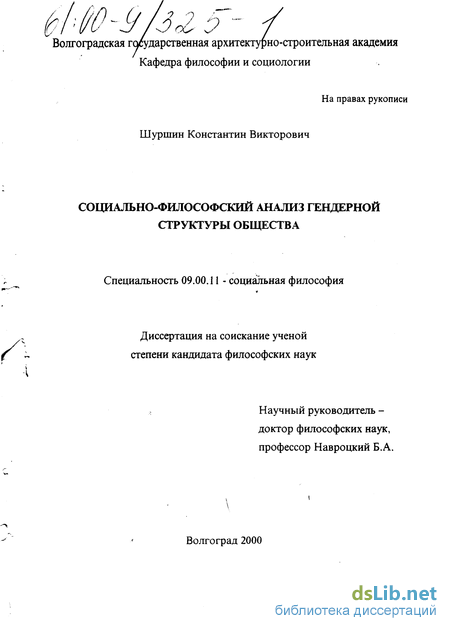 61:00-9/325-1

Волгоградская государственная архитектурно-строительная академия
Кафедра философии и социологии

На правах рукописи

Шуршин Константин Викторович

СОЦИАЛЬНО-ФИЛОСОФСКИЙ АНАЛИЗ ГЕНДЕРНОЙ СТРУКТУРЫ ОБЩЕСТВА

Специальность 09.00.11 - социальная философия

Диссертация на соискание ученой степени кандидата философских наук

Научный руководитель –
доктор философских наук,
профессор Навроцкий Б.А.

Волгоград 2000

dsLib.net
библиотека диссертаций